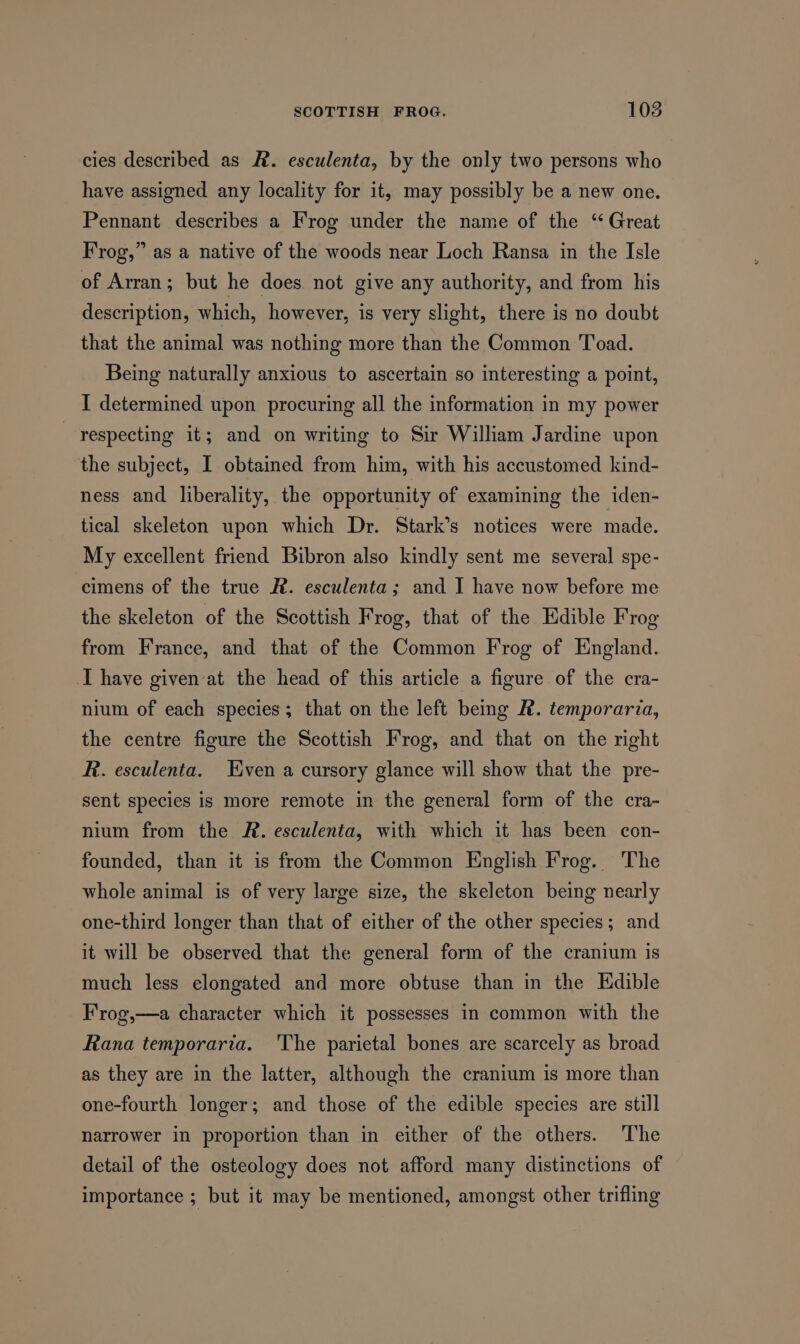 SCOTTISH FROG. 103

cies described as R. esculenta, by the only two persons who have assigned any locality for it, may possibly be a new one. Pennant describes a Frog under the name of the "Great Frog," as a native of the woods near Loch Ransa in the Isle of Arran; but he does not give any authority, and from his description, which, however, is very slight, there is no doubt that the animal was nothing more than the Common Toad.

Being naturally anxious to ascertain so interesting a point, I determined upon procuring all the information in my power respecting it; and on writing to Sir William Jardine upon the subject, I obtained from him, with his accustomed kindness and liberality, the opportunity of examining the identical skeleton upon which Dr. Stark's notices were made. My excellent friend Bibron also kindly sent me several specimens of the true R. esculenta; and I have now before me the skeleton of the Scottish Frog, that of the Edible Frog from France, and that of the Common Frog of England. I have given at the head of this article a figure of the cranium of each species; that on the left being R. temporaria, the centre figure the Scottish Frog, and that on the right R. esculenta. Even a cursory glance will show that the present species is more remote in the general form of the cranium from the R. esculenta, with which it has been confounded, than it is from the Common English Frog. The whole animal is of very large size, the skeleton being nearly one-third longer than that of either of the other species; and it will be observed that the general form of the cranium is much less elongated and more obtuse than in the Edible Frog,—a character which it possesses in common with the Rana temporaria. The parietal bones are scarcely as broad as they are in the latter, although the cranium is more than one-fourth longer; and those of the edible species are still narrower in proportion than in either of the others. The detail of the osteology does not afford many distinctions of importance; but it may be mentioned, amongst other trifling